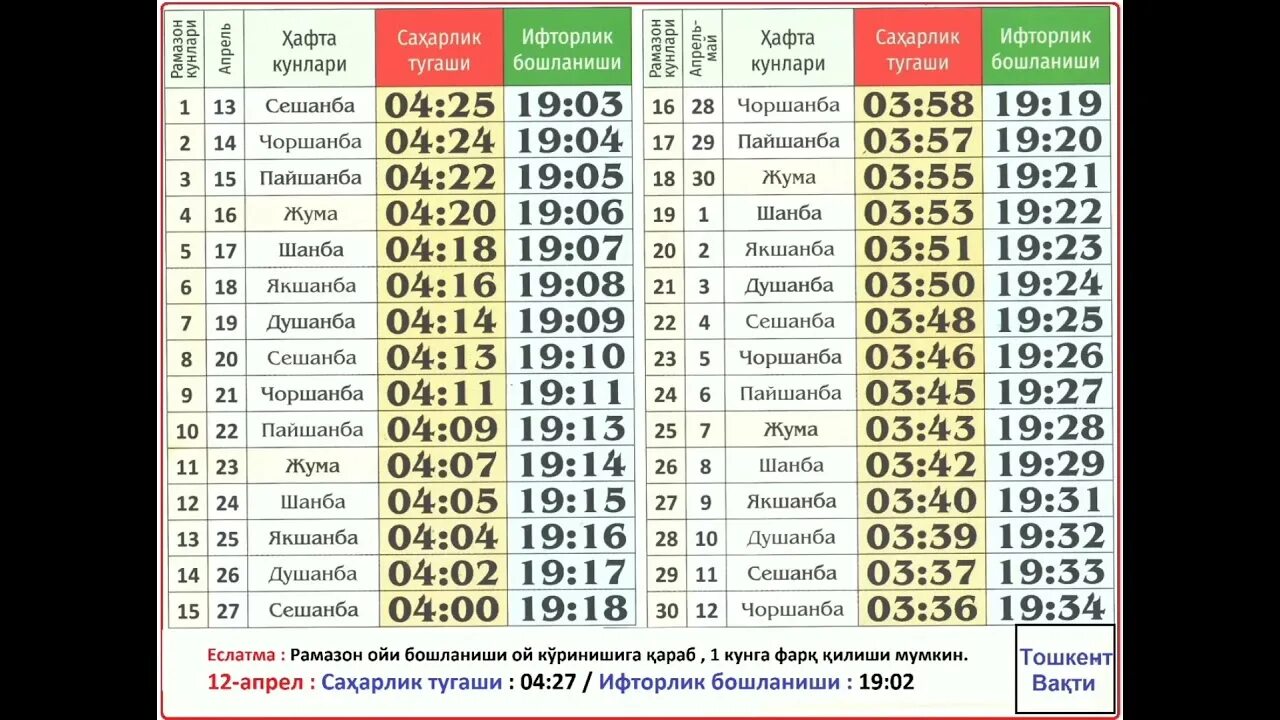 | Рамазон кунлари | Апрель | Ҳафта кунлари | Саҳарлик тугаши | Ифторлик бошланиши |
|---|---|---|---|---|
| 1 | 13 | Сешанба | 04:25 | 19:03 |
| 2 | 14 | Чоршанба | 04:24 | 19:04 |
| 3 | 15 | Пайшанба | 04:22 | 19:05 |
| 4 | 16 | Жума | 04:20 | 19:06 |
| 5 | 17 | Шанба | 04:18 | 19:07 |
| 6 | 18 | Якшанба | 04:16 | 19:08 |
| 7 | 19 | Душанба | 04:14 | 19:09 |
| 8 | 20 | Сешанба | 04:13 | 19:10 |
| 9 | 21 | Чоршанба | 04:11 | 19:11 |
| 10 | 22 | Пайшанба | 04:09 | 19:13 |
| 11 | 23 | Жума | 04:07 | 19:14 |
| 12 | 24 | Шанба | 04:05 | 19:15 |
| 13 | 25 | Якшанба | 04:04 | 19:16 |
| 14 | 26 | Душанба | 04:02 | 19:17 |
| 15 | 27 | Сешанба | 04:00 | 19:18 |

| Рамазон кунлари | Апрель-май | Ҳафта кунлари | Саҳарлик тугаши | Ифторлик бошланиши |
|---|---|---|---|---|
| 16 | 28 | Чоршанба | 03:58 | 19:19 |
| 17 | 29 | Пайшанба | 03:57 | 19:20 |
| 18 | 30 | Жума | 03:55 | 19:21 |
| 19 | 1 | Шанба | 03:53 | 19:22 |
| 20 | 2 | Якшанба | 03:51 | 19:23 |
| 21 | 3 | Душанба | 03:50 | 19:24 |
| 22 | 4 | Сешанба | 03:48 | 19:25 |
| 23 | 5 | Чоршанба | 03:46 | 19:26 |
| 24 | 6 | Пайшанба | 03:45 | 19:27 |
| 25 | 7 | Жума | 03:43 | 19:28 |
| 26 | 8 | Шанба | 03:42 | 19:29 |
| 27 | 9 | Якшанба | 03:40 | 19:31 |
| 28 | 10 | Душанба | 03:39 | 19:32 |
| 29 | 11 | Сешанба | 03:37 | 19:33 |
| 30 | 12 | Чоршанба | 03:36 | 19:34 |

Еслатма : Рамазон ойи бошланиши ой кўринишига қараб , 1 кунга фарқ қилиши мумкин.

12-апрел : Саҳарлик тугаши : 04:27 / Ифторлик бошланиши : 19:02

Тошкент Вақти